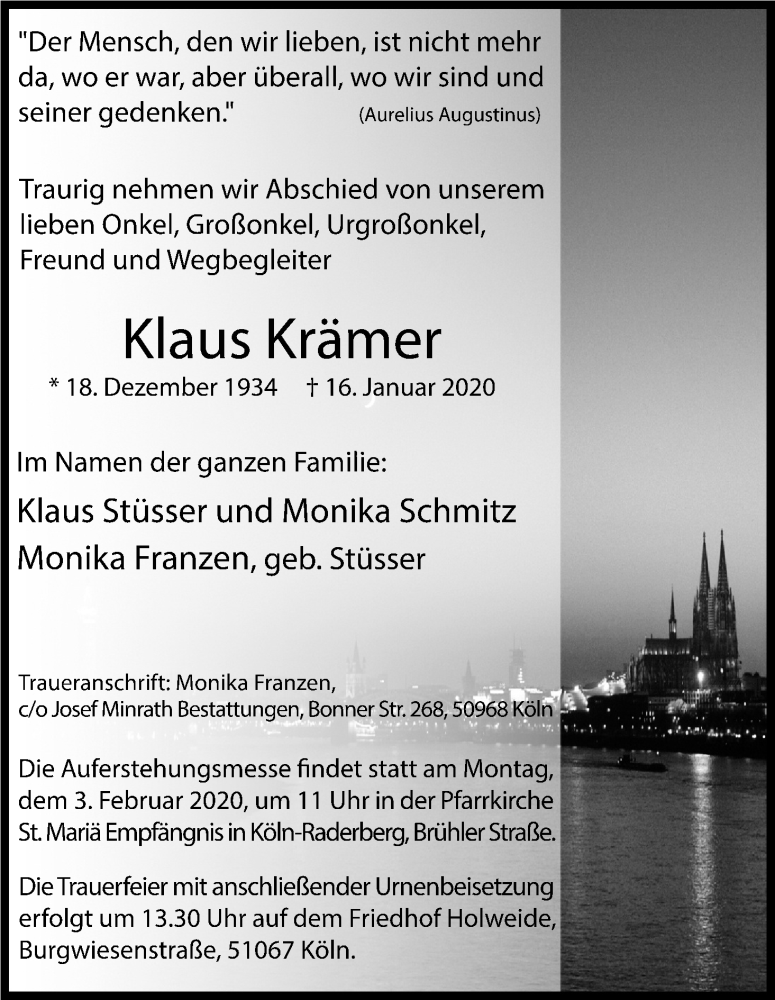 "Der Mensch, den wir lieben, ist nicht mehr da, wo er war, aber überall, wo wir sind und seiner gedenken." (Aurelius Augustinus)

Traurig nehmen wir Abschied von unserem lieben Onkel, Großonkel, Urgroßonkel, Freund und Wegbegleiter

Klaus Krämer

* 18. Dezember 1934 † 16. Januar 2020

Im Namen der ganzen Familie:

Klaus Stüsser und Monika Schmitz

Monika Franzen, geb. Stüsser

Traueranschrift: Monika Franzen, c/o Josef Minrath Bestattungen, Bonner Str. 268, 50968 Köln

Die Auferstehungsmesse findet statt am Montag, dem 3. Februar 2020, um 11 Uhr in der Pfarrkirche St. Mariä Empfängnis in Köln-Raderberg, Brühler Straße.

Die Trauerfeier mit anschließender Urnenbeisetzung erfolgt um 13.30 Uhr auf dem Friedhof Holweide, Burgwiesenstraße, 51067 Köln.